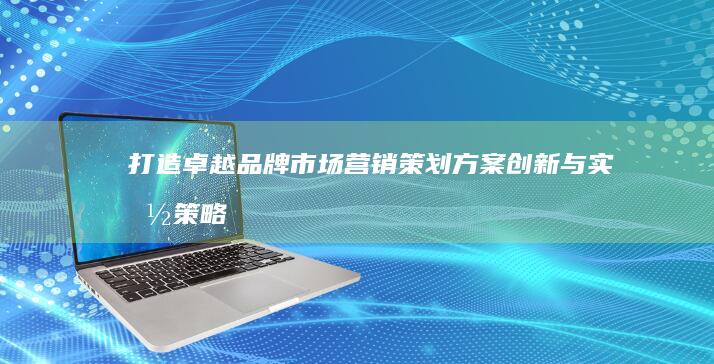 打造卓越品牌市场营销策划方案创新与实½策略